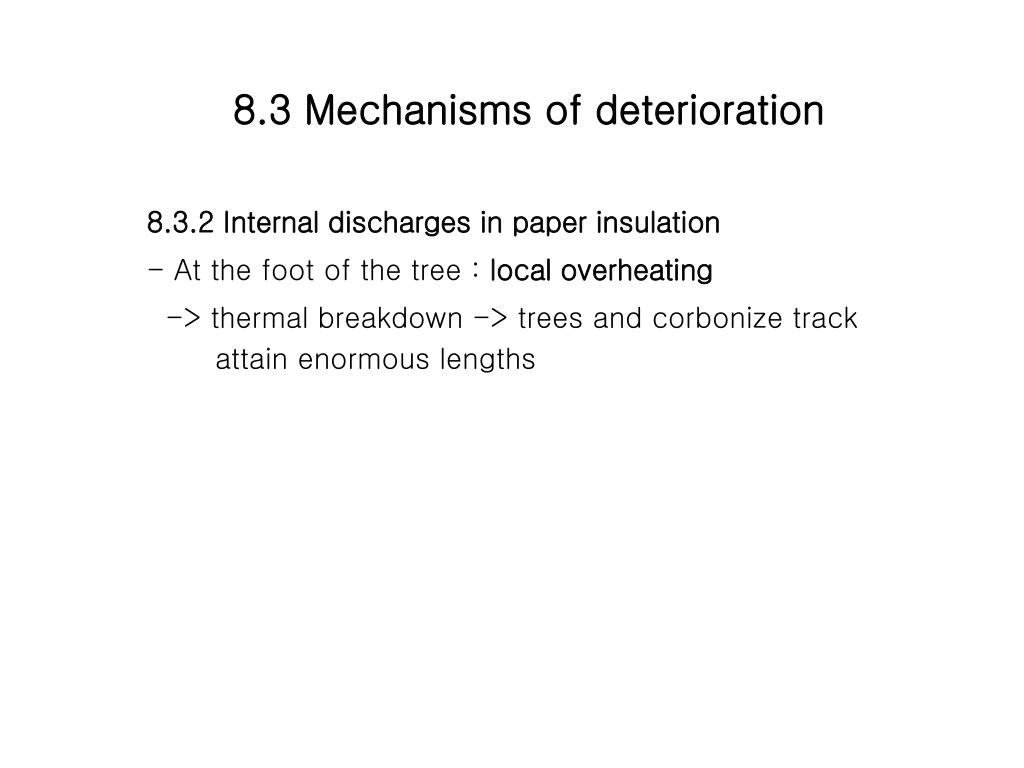 8.3 Mechanisms of deterioration

8.3.2 Internal discharges in paper insulation

- At the foot of the tree : local overheating

-> thermal breakdown -> trees and corbonize track attain enormous lengths